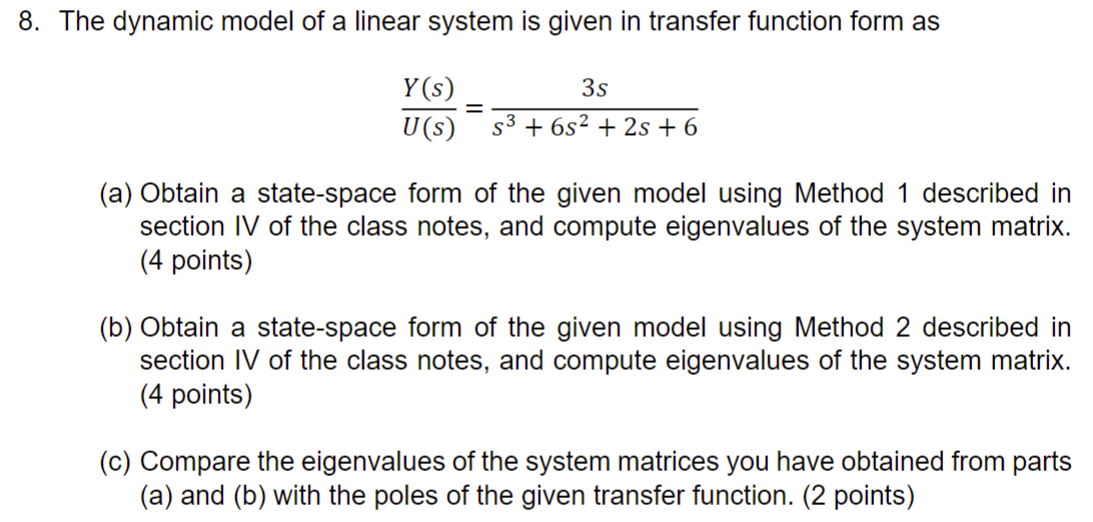 8. The dynamic model of a linear system is given in transfer function form as

$\frac{Y(s)}{U(s)} = \frac{3s}{s^3 + 6s^2 + 2s + 6}$

(a) Obtain a state-space form of the given model using Method 1 described in section IV of the class notes, and compute eigenvalues of the system matrix. (4 points)

(b) Obtain a state-space form of the given model using Method 2 described in section IV of the class notes, and compute eigenvalues of the system matrix. (4 points)

(c) Compare the eigenvalues of the system matrices you have obtained from parts (a) and (b) with the poles of the given transfer function. (2 points)